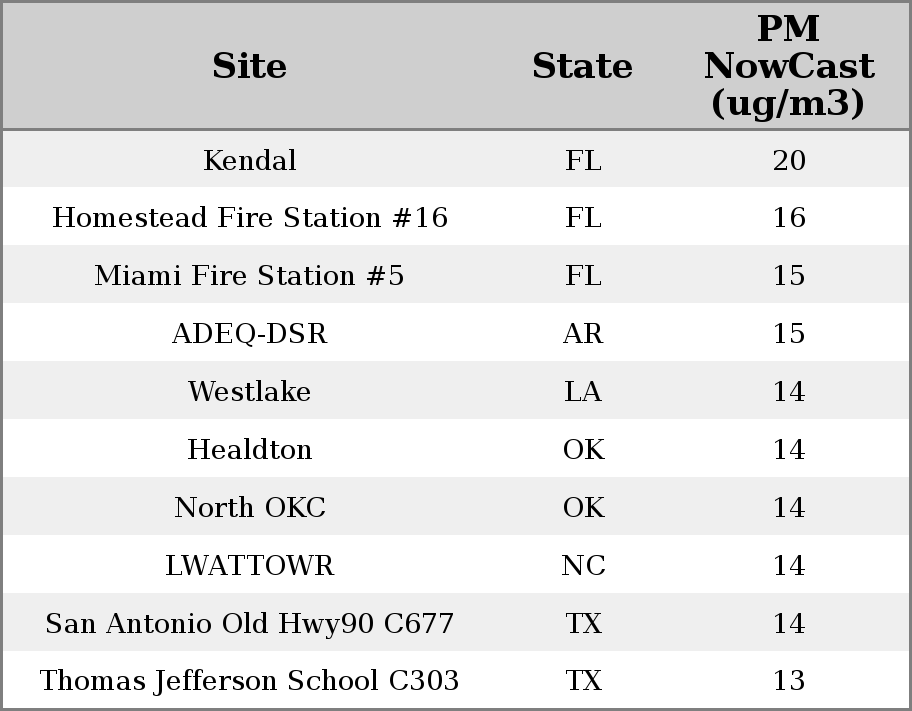 | Site | State | PM NowCast (ug/m3) |
|---|---|---|
| Kendal | FL | 20 |
| Homestead Fire Station #16 | FL | 16 |
| Miami Fire Station #5 | FL | 15 |
| ADEQ-DSR | AR | 15 |
| Westlake | LA | 14 |
| Healdton | OK | 14 |
| North OKC | OK | 14 |
| LWATTOWR | NC | 14 |
| San Antonio Old Hwy90 C677 | TX | 14 |
| Thomas Jefferson School C303 | TX | 13 |